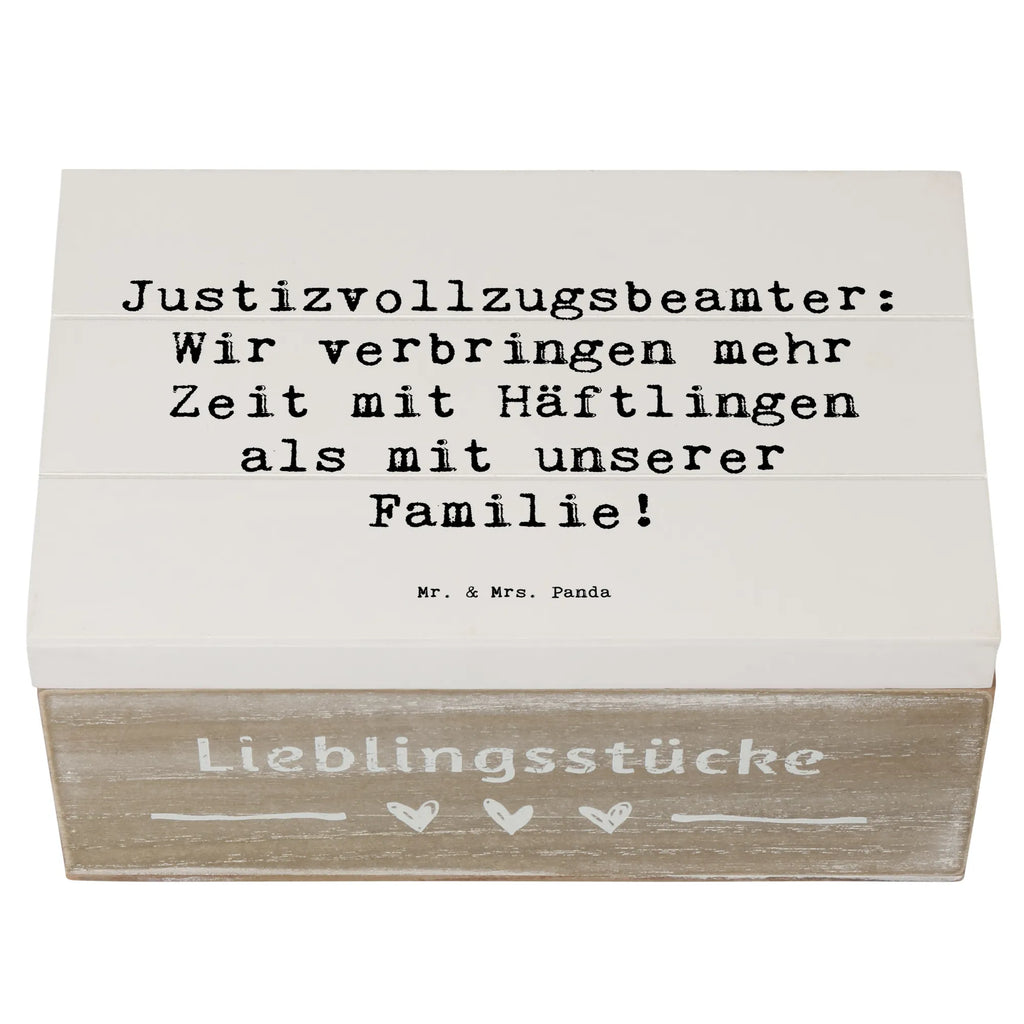 Justizvollzugsbeamter: Wir verbringen mehr Zeit mit Häftlingen als mit unserer Familie!

Mr. & Mrs. Panda

Lieblingsstücke